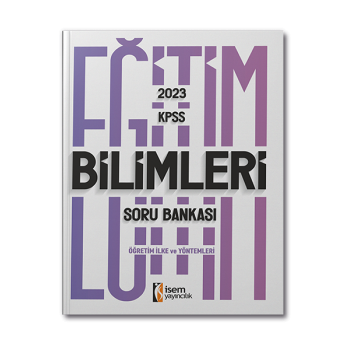 EĞİTİM
2023
KPSS
BİLİMLERİ
SORU BANKASI
ÖĞRETİM İLKE ve YÖNTEMLERİ
isem yayıncılık